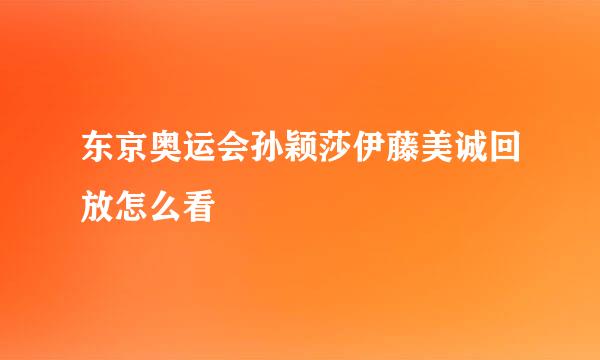 东京奥运会孙颖莎伊藤美诚回放怎么看